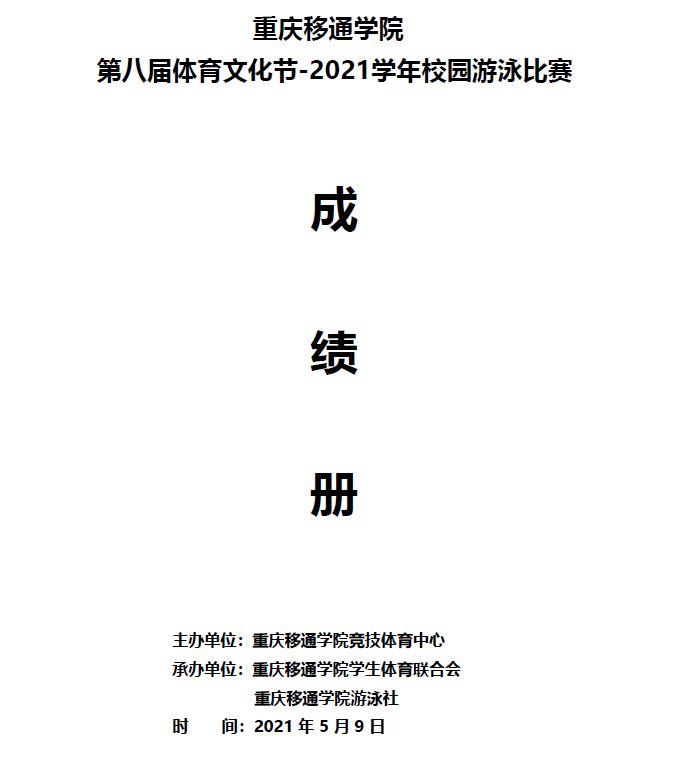 重庆移通学院
第八届体育文化节-2021学年校园游泳比赛

成

绩

册

主办单位：重庆移通学院竞技体育中心
承办单位：重庆移通学院学生体育联合会
重庆移通学院游泳社
时 间：2021 年 5 月 9 日